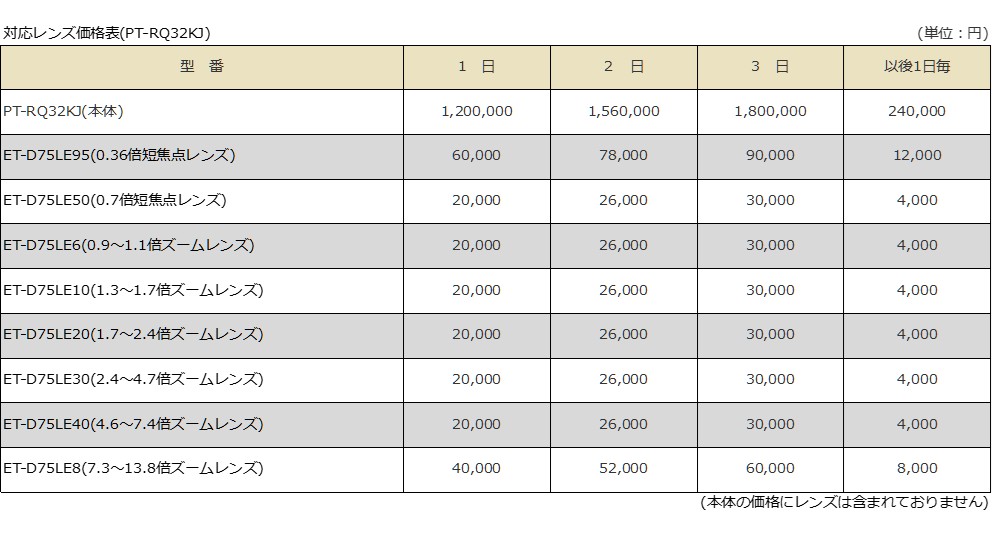 対応レンズ価格表(PT-RQ32KJ)

(単位：円)

| 型　番 | 1　日 | 2　日 | 3　日 | 以後1日毎 |
|---|---|---|---|---|
| PT-RQ32KJ(本体) | 1,200,000 | 1,560,000 | 1,800,000 | 240,000 |
| ET-D75LE95(0.36倍短焦点レンズ) | 60,000 | 78,000 | 90,000 | 12,000 |
| ET-D75LE50(0.7倍短焦点レンズ) | 20,000 | 26,000 | 30,000 | 4,000 |
| ET-D75LE6(0.9～1.1倍ズームレンズ) | 20,000 | 26,000 | 30,000 | 4,000 |
| ET-D75LE10(1.3～1.7倍ズームレンズ) | 20,000 | 26,000 | 30,000 | 4,000 |
| ET-D75LE20(1.7～2.4倍ズームレンズ) | 20,000 | 26,000 | 30,000 | 4,000 |
| ET-D75LE30(2.4～4.7倍ズームレンズ) | 20,000 | 26,000 | 30,000 | 4,000 |
| ET-D75LE40(4.6～7.4倍ズームレンズ) | 20,000 | 26,000 | 30,000 | 4,000 |
| ET-D75LE8(7.3～13.8倍ズームレンズ) | 40,000 | 52,000 | 60,000 | 8,000 |

(本体の価格にレンズは含まれておりません)